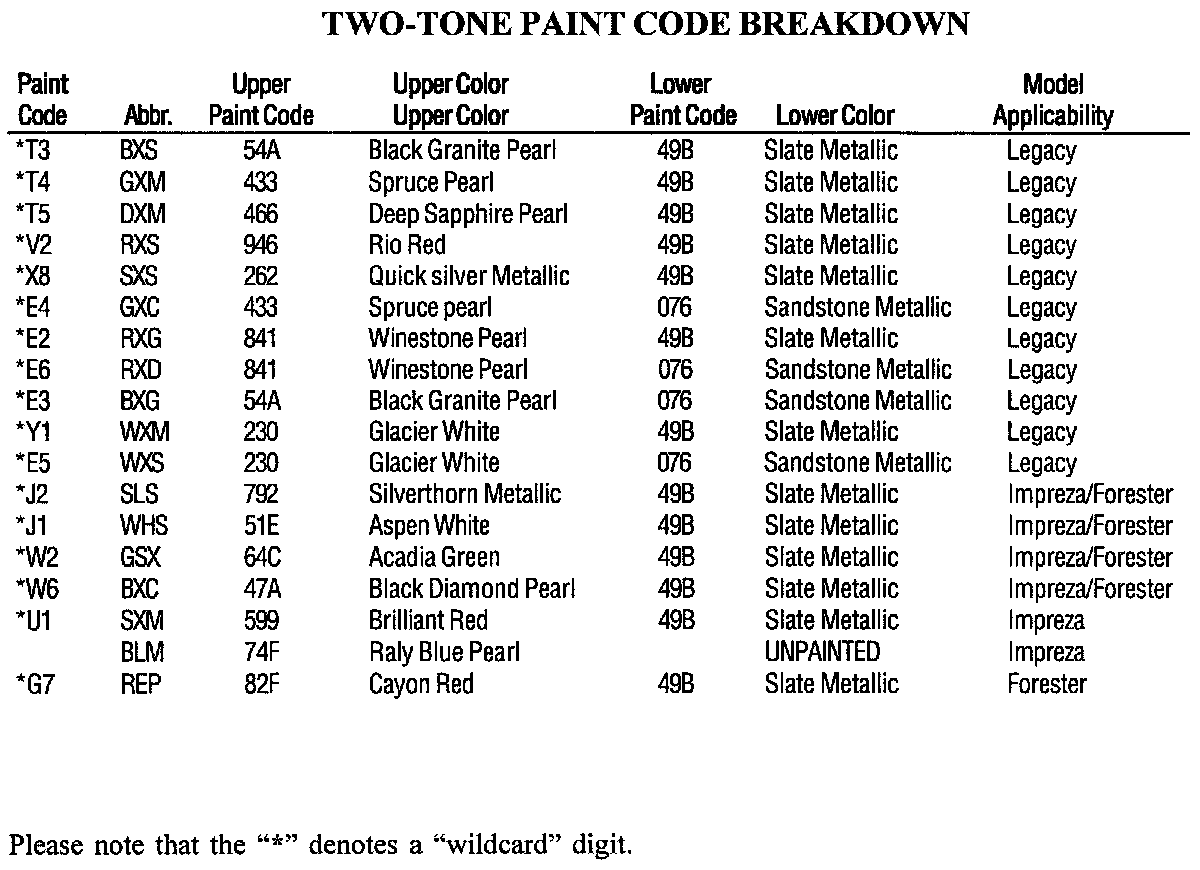 TWO-TONE PAINT CODE BREAKDOWN

| Paint Code | Abbr. | Upper Paint Code | Upper Color Upper Color | Lower Paint Code | Lower Color | Model Applicability |
|---|---|---|---|---|---|---|
| *T3 | BXS | 54A | Black Granite Pearl | 49B | Slate Metallic | Legacy |
| *T4 | GXM | 433 | Spruce Pearl | 49B | Slate Metallic | Legacy |
| *T5 | DXM | 466 | Deep Sapphire Pearl | 49B | Slate Metallic | Legacy |
| *V2 | RXS | 946 | Rio Red | 49B | Slate Metallic | Legacy |
| *X8 | SXS | 262 | Quick silver Metallic | 49B | Slate Metallic | Legacy |
| *E4 | GXC | 433 | Spruce pearl | 076 | Sandstone Metallic | Legacy |
| *E2 | RXG | 841 | Winestone Pearl | 49B | Slate Metallic | Legacy |
| *E6 | RXD | 841 | Winestone Pearl | 076 | Sandstone Metallic | Legacy |
| *E3 | BXG | 54A | Black Granite Pearl | 076 | Sandstone Metallic | Legacy |
| *Y1 | WXM | 230 | Glacier White | 49B | Slate Metallic | Legacy |
| *E5 | WXS | 230 | Glacier White | 076 | Sandstone Metallic | Legacy |
| *J2 | SLS | 792 | Silverthorn Metallic | 49B | Slate Metallic | Impreza/Forester |
| *J1 | WHS | 51E | Aspen White | 49B | Slate Metallic | Impreza/Forester |
| *W2 | GSX | 64C | Acadia Green | 49B | Slate Metallic | Impreza/Forester |
| *W6 | BXC | 47A | Black Diamond Pearl | 49B | Slate Metallic | Impreza/Forester |
| *U1 | SXM | 599 | Brilliant Red | 49B | Slate Metallic | Impreza |
| | BLM | 74F | Raly Blue Pearl | | UNPAINTED | Impreza |
| *G7 | REP | 82F | Cayon Red | 49B | Slate Metallic | Forester |

Please note that the "*" denotes a "wildcard" digit.